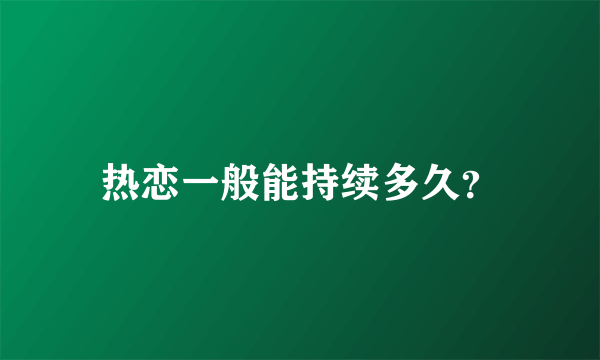 热恋一般能持续多久?